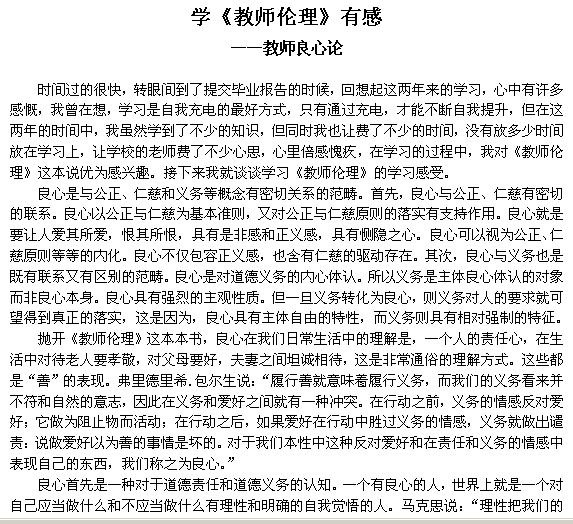 学《教师伦理》有感

——教师良心论

时间过的很快，转眼间到了提交毕业报告的时候，回想起这两年来的学习，心中有许多感慨，我曾在想，学习是自我充电的最好方式，只有通过充电，才能不断自我提升，但在这两年的时间中，我虽然学到了不少的知识，但同时我也让费了不少的时间，没有放多少时间放在学习上，让学校的老师费了不少心思，心里倍感愧疚，在学习的过程中，我对《教师伦理》这本说优为感兴趣。接下来我就谈谈学习《教师伦理》的学习感受。

良心是与公正、仁慈和义务等概念有密切关系的范畴。首先，良心与公正、仁慈有密切的联系。良心以公正与仁慈为基本准则，又对公正与仁慈原则的落实有支持作用。良心就是要让人爱其所爱，恨其所恨，具有是非感和正义感，具有恻隐之心。良心可以视为公正、仁慈原则等等的内化。良心不仅包容正义感，也含有仁慈的驱动存在。其次，良心与义务也是既有联系又有区别的范畴。良心是对道德义务的内心体认。所以义务是主体良心体认的对象而非良心本身。良心具有强烈的主观性质。但一旦义务转化为良心，则义务对人的要求就可望得到真正的落实，这是因为，良心具有主体自由的特性，而义务则具有相对强制的特征。

抛开《教师伦理》这本本书，良心在我们日常生活中的理解是，一个人的责任心，在生活中对待老人要孝敬，对父母要好，夫妻之间坦诚相待，这是非常通俗的理解方式。这些都是“善”的表现。弗里德里希.包尔生说：“履行善就意味着履行义务，而我们的义务看来并不符和自然的意志，因此在义务和爱好之间就有一种冲突。在行动之前，义务的情感反对爱好；它做为阻止物而活动；在行动之后，如果爱好在行动中胜过义务的情感，义务就做出谴责：说做爱好以为善的事情是坏的。对于我们本性中这种反对爱好和在责任和义务的情感中表现自己的东西，我们称之为良心。”

良心首先是一种对于道德责任和道德义务的认知。一个有良心的人，世界上就是一个对自己应当做什么和不应当做什么有理性和明确的自我觉悟的人。马克思说：“理性把我们的